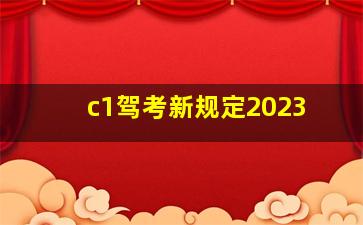 c1驾考新规定2023